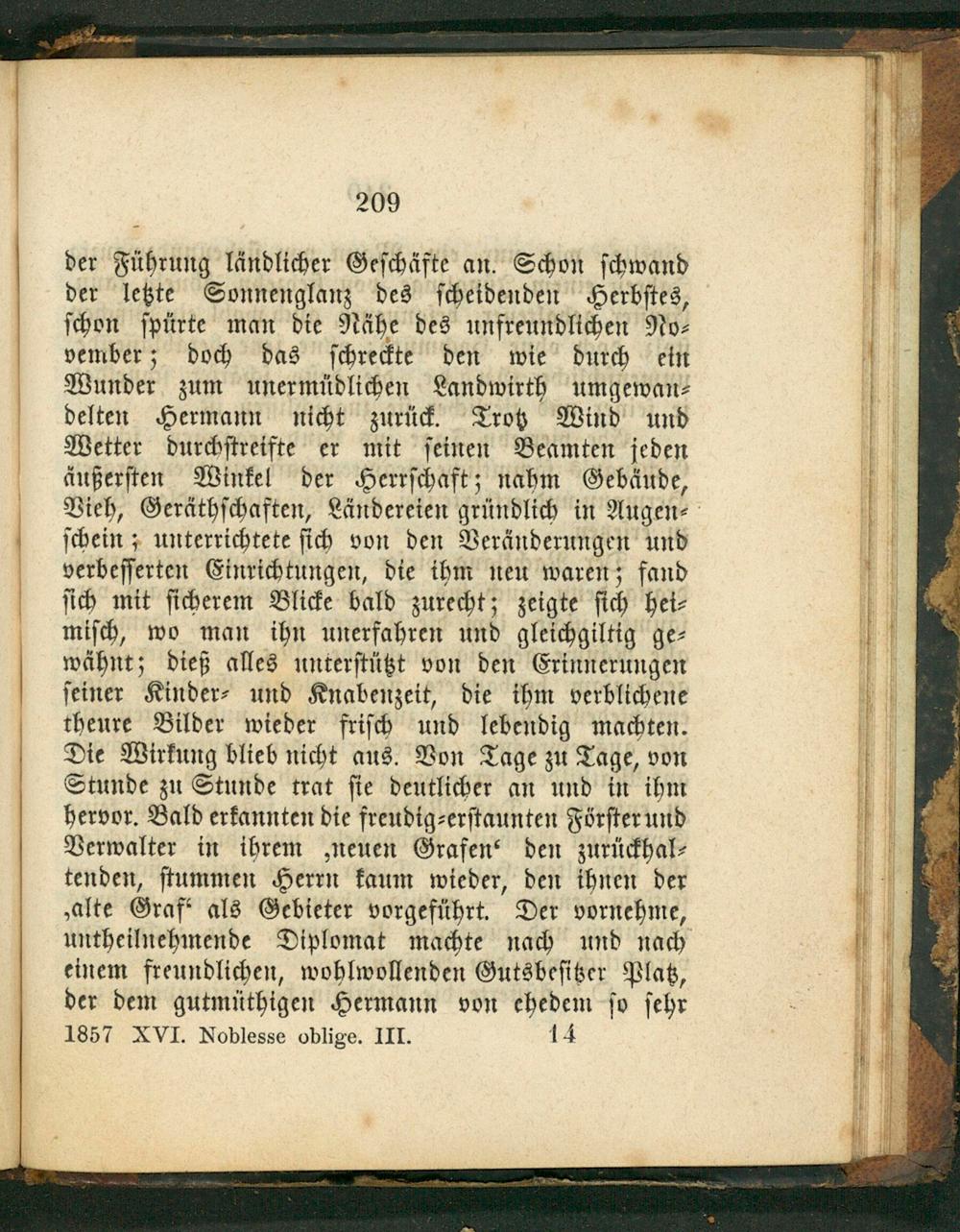 209

der Führung ländlicher Geschäfte an. Schon schwand der letzte Sonnenglanz des scheidenden Herbstes, schon spürte man die Nähe des unfreundlichen November; doch das schreckte den wie durch ein Wunder zum unermüdlichen Landwirth umgewandelten Hermann nicht zurück. Trotz Wind und Wetter durchstreifte er mit seinen Beamten jeden äußersten Winkel der Herrschaft; nahm Gebäude, Vieh, Geräthschaften, Ländereien gründlich in Augenschein; unterrichtete sich von den Veränderungen und verbesserten Einrichtungen, die ihm neu waren; fand sich mit sicherem Blicke bald zurecht; zeigte sich heimisch, wo man ihn unerfahren und gleichgiltig gewähnt; dieß alles unterstützt von den Erinnerungen seiner Kinder- und Knabenzeit, die ihm verblichene theure Bilder wieder frisch und lebendig machten. Die Wirkung blieb nicht aus. Von Tage zu Tage, von Stunde zu Stunde trat sie deutlicher an und in ihm hervor. Bald erkannten die freudig-erstaunten Förster und Verwalter in ihrem ‚neuen Grafen‘ den zurückhaltenden, stummen Herrn kaum wieder, den ihnen der ‚alte Graf‘ als Gebieter vorgeführt. Der vornehme, untheilnehmende Diplomat machte nach und nach einem freundlichen, wohlwollenden Gutsbesitzer Platz, der dem gutmüthigen Hermann von ehedem so sehr

1857 XVI. Noblesse oblige. III. 14